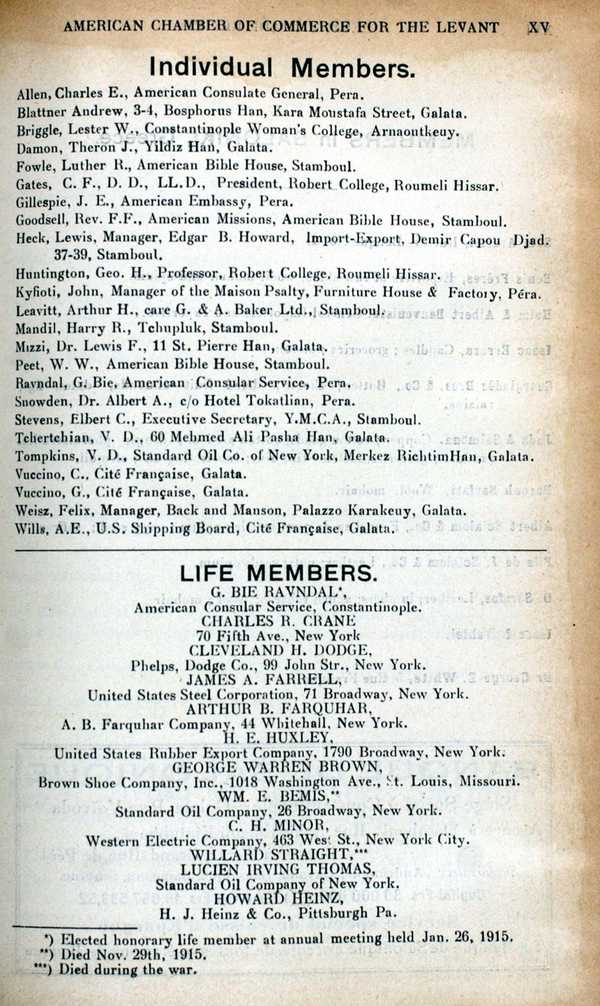 AMERICAN CHAMBER OF COMMERCE FOR THE LEVANT XV

Individual Members.

Allen, Charles E., American Consulate General, Pera.
Blattner Andrew, 3-4, Bosphorus Han, Kara Moustafa Street, Galata.
Briggle, Lester W., Constantinople Woman's College, Arnaoutkeuy.
Damon, Theron J., Yildiz Han, Galata.
Fowle, Luther R., American Bible House, Stamboul.
Gates, C. F., D. D., LL.D., President, Robert College, Roumeli Hissar.
Gillespie, J. E., American Embassy, Pera.
Goodsell, Rev. F.F., American Missions, American Bible House, Stamboul.
Heck, Lewis, Manager, Edgar B. Howard, Import-Export, Demir Capou Djad. 37-39, Stamboul.
Huntington, Geo. H., Professor, Robert College, Roumeli Hissar.
Kyfioti, John, Manager of the Maison Psalty, Furniture House & Factory, Péra.
Leavitt, Arthur H., care G. & A. Baker Ltd., Stamboul.
Mandil, Harry R., Tchupluk, Stamboul.
Mizzi, Dr. Lewis F., 11 St. Pierre Han, Galata.
Peet, W. W., American Bible House, Stamboul.
Ravndal, G. Bie, American Consular Service, Pera.
Snowden, Dr. Albert A., c/o Hotel Tokatlian, Pera.
Stevens, Elbert C., Executive Secretary, Y.M.C.A., Stamboul.
Tchertchian, V. D., 60 Mehmed Ali Pasha Han, Galata.
Tompkins, V. D., Standard Oil Co. of New York, Merkez RichtimHan, Galata.
Vuccino, C., Cité Française, Galata.
Vuccino, G., Cité Française, Galata.
Weisz, Felix, Manager, Back and Manson, Palazzo Karakeuy, Galata.
Wills, A.E., U.S. Shipping Board, Cité Française, Galata.

LIFE MEMBERS.

G. BIE RAVNDAL*,
American Consular Service, Constantinople.
CHARLES R. CRANE
70 Fifth Ave., New York
CLEVELAND H. DODGE,
Phelps, Dodge Co., 99 John Str., New York.
JAMES A. FARRELL,
United States Steel Corporation, 71 Broadway, New York.
ARTHUR B. FARQUHAR,
A. B. Farquhar Company, 44 Whitehall, New York.
H. E. HUXLEY,
United States Rubber Export Company, 1790 Broadway, New York.
GEORGE WARREN BROWN,
Brown Shoe Company, Inc., 1018 Washington Ave., St. Louis, Missouri.
WM. E. BEMIS,**
Standard Oil Company, 26 Broadway, New York.
C. H. MINOR,
Western Electric Company, 463 West St., New York City.
WILLARD STRAIGHT,***
LUCIEN IRVING THOMAS,
Standard Oil Company of New York.
HOWARD HEINZ,
H. J. Heinz & Co., Pittsburgh Pa.

*) Elected honorary life member at annual meeting held Jan. 26, 1915.
**) Died Nov. 29th, 1915.
***) Died during the war.